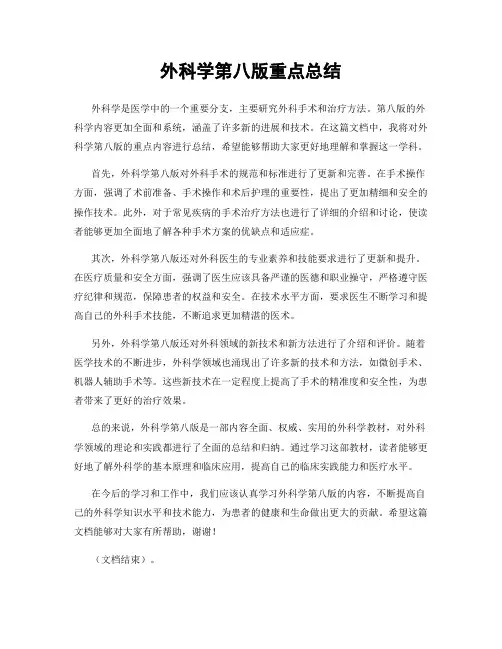 外科学第八版重点总结

外科学是医学中的一个重要分支，主要研究外科手术和治疗方法。第八版的外科学内容更加全面和系统，涵盖了许多新的进展和技术。在这篇文档中，我将对外科学第八版的重点内容进行总结，希望能够帮助大家更好地理解和掌握这一学科。

首先，外科学第八版对外科手术的规范和标准进行了更新和完善。在手术操作方面，强调了术前准备、手术操作和术后护理的重要性，提出了更加精细和安全的操作技术。此外，对于常见疾病的手术治疗方法也进行了详细的介绍和讨论，使读者能够更加全面地了解各种手术方案的优缺点和适应症。

其次，外科学第八版还对外科医生的专业素养和技能要求进行了更新和提升。在医疗质量和安全方面，强调了医生应该具备严谨的医德和职业操守，严格遵守医疗纪律和规范，保障患者的权益和安全。在技术水平方面，要求医生不断学习和提高自己的外科手术技能，不断追求更加精湛的医术。

另外，外科学第八版还对外科领域的新技术和新方法进行了介绍和评价。随着医学技术的不断进步，外科学领域也涌现出了许多新的技术和方法，如微创手术、机器人辅助手术等。这些新技术在一定程度上提高了手术的精准度和安全性，为患者带来了更好的治疗效果。

总的来说，外科学第八版是一部内容全面、权威、实用的外科学教材，对外科学领域的理论和实践都进行了全面的总结和归纳。通过学习这部教材，读者能够更好地了解外科学的基本原理和临床应用，提高自己的临床实践能力和医疗水平。

在今后的学习和工作中，我们应该认真学习外科学第八版的内容，不断提高自己的外科学知识水平和技术能力，为患者的健康和生命做出更大的贡献。希望这篇文档能够对大家有所帮助，谢谢！

（文档结束）。